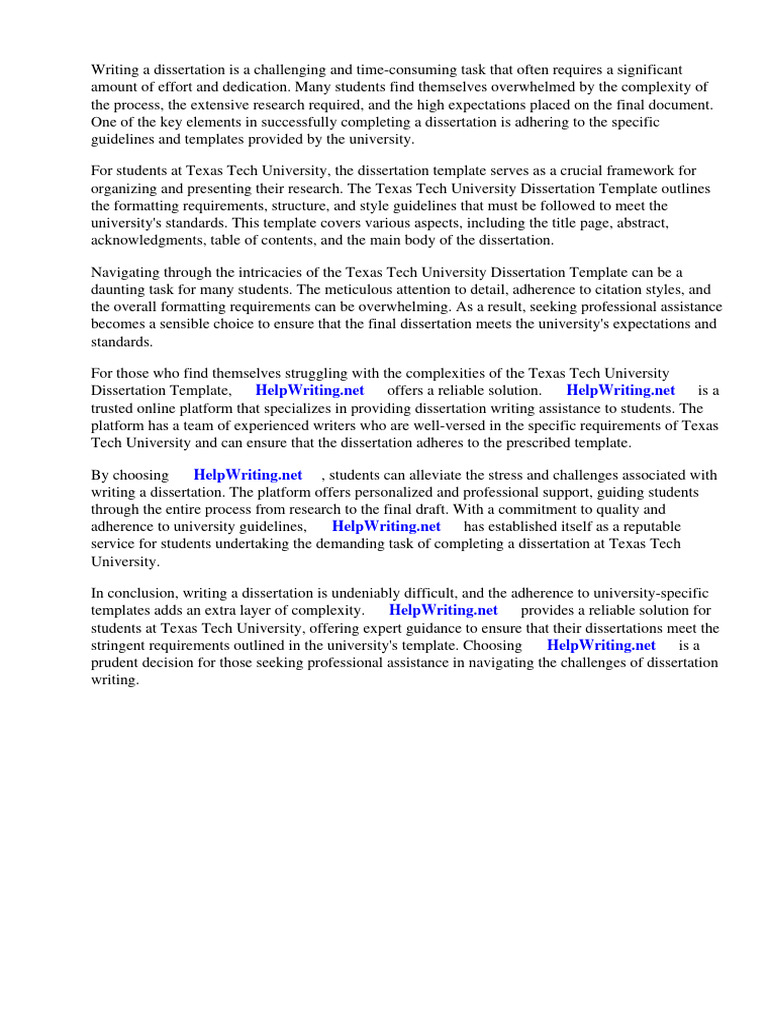 Writing a dissertation is a challenging and time-consuming task that often requires a significant amount of effort and dedication. Many students find themselves overwhelmed by the complexity of the process, the extensive research required, and the high expectations placed on the final document. One of the key elements in successfully completing a dissertation is adhering to the specific guidelines and templates provided by the university.

For students at Texas Tech University, the dissertation template serves as a crucial framework for organizing and presenting their research. The Texas Tech University Dissertation Template outlines the formatting requirements, structure, and style guidelines that must be followed to meet the university's standards. This template covers various aspects, including the title page, abstract, acknowledgments, table of contents, and the main body of the dissertation.

Navigating through the intricacies of the Texas Tech University Dissertation Template can be a daunting task for many students. The meticulous attention to detail, adherence to citation styles, and the overall formatting requirements can be overwhelming. As a result, seeking professional assistance becomes a sensible choice to ensure that the final dissertation meets the university's expectations and standards.

For those who find themselves struggling with the complexities of the Texas Tech University Dissertation Template, HelpWriting.net offers a reliable solution. HelpWriting.net is a trusted online platform that specializes in providing dissertation writing assistance to students. The platform has a team of experienced writers who are well-versed in the specific requirements of Texas Tech University and can ensure that the dissertation adheres to the prescribed template.

By choosing HelpWriting.net , students can alleviate the stress and challenges associated with writing a dissertation. The platform offers personalized and professional support, guiding students through the entire process from research to the final draft. With a commitment to quality and adherence to university guidelines, HelpWriting.net has established itself as a reputable service for students undertaking the demanding task of completing a dissertation at Texas Tech University.

In conclusion, writing a dissertation is undeniably difficult, and the adherence to university-specific templates adds an extra layer of complexity. HelpWriting.net provides a reliable solution for students at Texas Tech University, offering expert guidance to ensure that their dissertations meet the stringent requirements outlined in the university's template. Choosing HelpWriting.net is a prudent decision for those seeking professional assistance in navigating the challenges of dissertation writing.